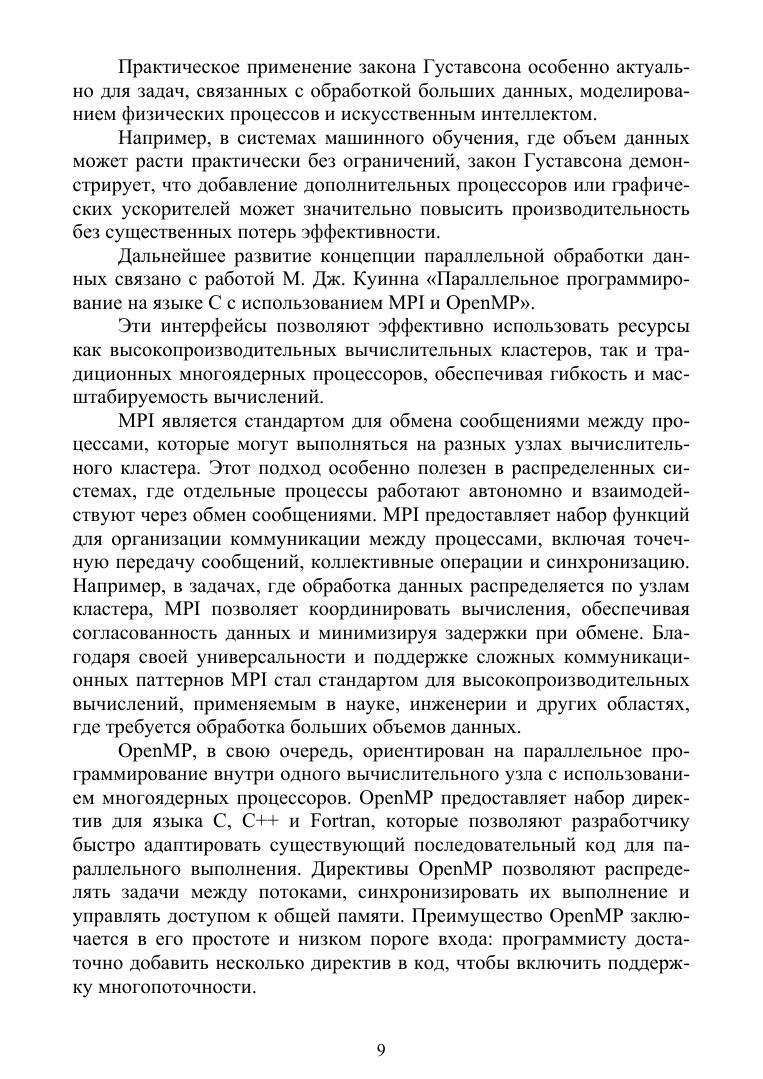 Практическое применение закона Густавсона особенно актуально для задач, связанных с обработкой больших данных, моделированием физических процессов и искусственным интеллектом.

Например, в системах машинного обучения, где объем данных может расти практически без ограничений, закон Густавсона демонстрирует, что добавление дополнительных процессоров или графических ускорителей может значительно повысить производительность без существенных потерь эффективности.

Дальнейшее развитие концепции параллельной обработки данных связано с работой М. Дж. Куинна «Параллельное программирование на языке C с использованием MPI и OpenMP».

Эти интерфейсы позволяют эффективно использовать ресурсы как высокопроизводительных вычислительных кластеров, так и традиционных многоядерных процессоров, обеспечивая гибкость и масштабируемость вычислений.

MPI является стандартом для обмена сообщениями между процессами, которые могут выполняться на разных узлах вычислительного кластера. Этот подход особенно полезен в распределенных системах, где отдельные процессы работают автономно и взаимодействуют через обмен сообщениями. MPI предоставляет набор функций для организации коммуникации между процессами, включая точечную передачу сообщений, коллективные операции и синхронизацию. Например, в задачах, где обработка данных распределяется по узлам кластера, MPI позволяет координировать вычисления, обеспечивая согласованность данных и минимизируя задержки при обмене. Благодаря своей универсальности и поддержке сложных коммуникационных паттернов MPI стал стандартом для высокопроизводительных вычислений, применяемым в науке, инженерии и других областях, где требуется обработка больших объемов данных.

OpenMP, в свою очередь, ориентирован на параллельное программирование внутри одного вычислительного узла с использованием многоядерных процессоров. OpenMP предоставляет набор директив для языка C, C++ и Fortran, которые позволяют разработчику быстро адаптировать существующий последовательный код для параллельного выполнения. Директивы OpenMP позволяют распределять задачи между потоками, синхронизировать их выполнение и управлять доступом к общей памяти. Преимущество OpenMP заключается в его простоте и низком пороге входа: программисту достаточно добавить несколько директив в код, чтобы включить поддержку многопоточности.

9